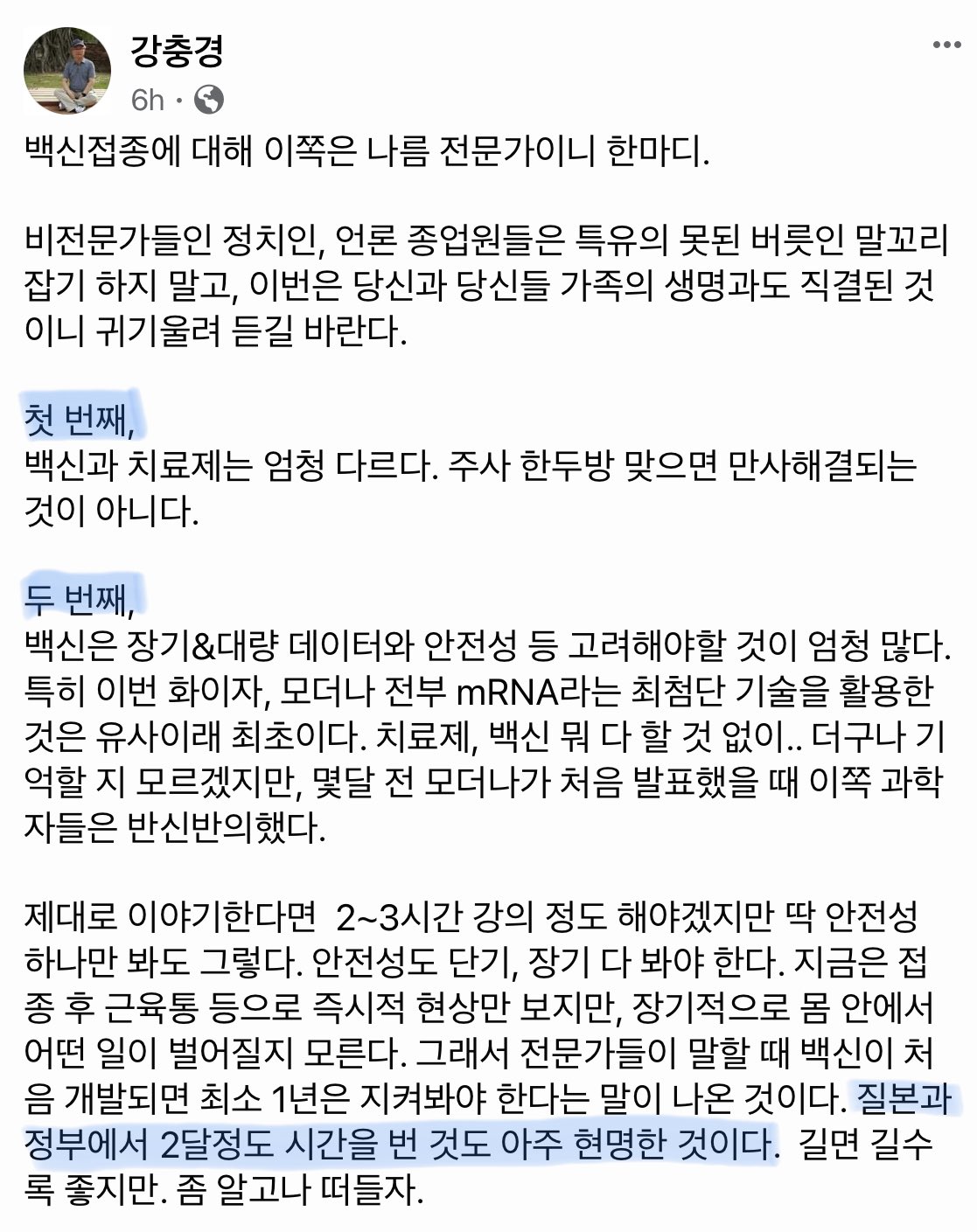 강충경
6h ·

백신접종에 대해 이쪽은 나름 전문가이니 한마디.

비전문가들인 정치인, 언론 종업원들은 특유의 못된 버릇인 말꼬리 잡기 하지 말고, 이번은 당신과 당신들 가족의 생명과도 직결된 것이니 귀기울려 듣길 바란다.

첫 번째,
백신과 치료제는 엄청 다르다. 주사 한두방 맞으면 만사해결되는 것이 아니다.

두 번째,
백신은 장기&대량 데이터와 안전성 등 고려해야할 것이 엄청 많다. 특히 이번 화이자, 모더나 전부 mRNA라는 최첨단 기술을 활용한 것은 유사이래 최초이다. 치료제, 백신 뭐 다 할 것 없이.. 더구나 기억할 지 모르겠지만, 몇달 전 모더나가 처음 발표했을 때 이쪽 과학자들은 반신반의했다.

제대로 이야기한다면 2~3시간 강의 정도 해야겠지만 딱 안전성 하나만 봐도 그렇다. 안전성도 단기, 장기 다 봐야 한다. 지금은 접종 후 근육통 등으로 즉시적 현상만 보지만, 장기적으로 몸 안에서 어떤 일이 벌어질지 모른다. 그래서 전문가들이 말할 때 백신이 처음 개발되면 최소 1년은 지켜봐야 한다는 말이 나온 것이다. 질본과 정부에서 2달정도 시간을 번 것도 아주 현명한 것이다. 길면 길수록 좋지만. 좀 알고나 떠들자.